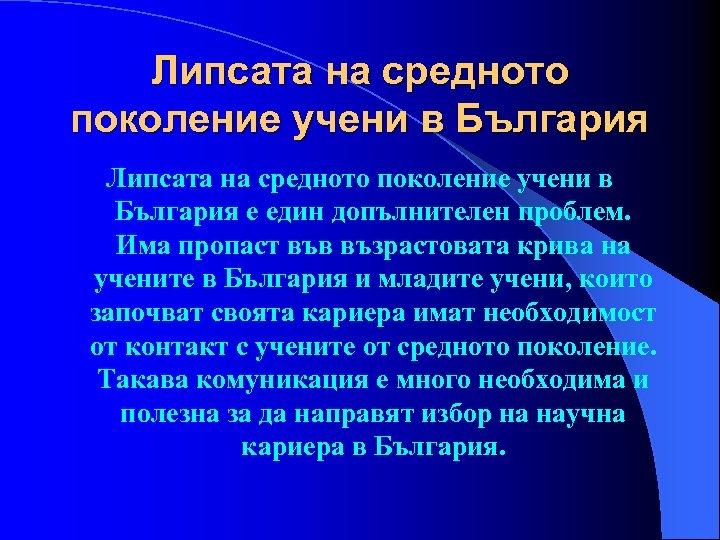 Липсата на средното поколение учени в България

Липсата на средното поколение учени в България е един допълнителен проблем. Има пропаст във възрастовата крива на учените в България и младите учени, които започват своята кариера имат необходимост от контакт с учените от средното поколение. Такава комуникация е много необходима и полезна за да направят избор на научна кариера в България.